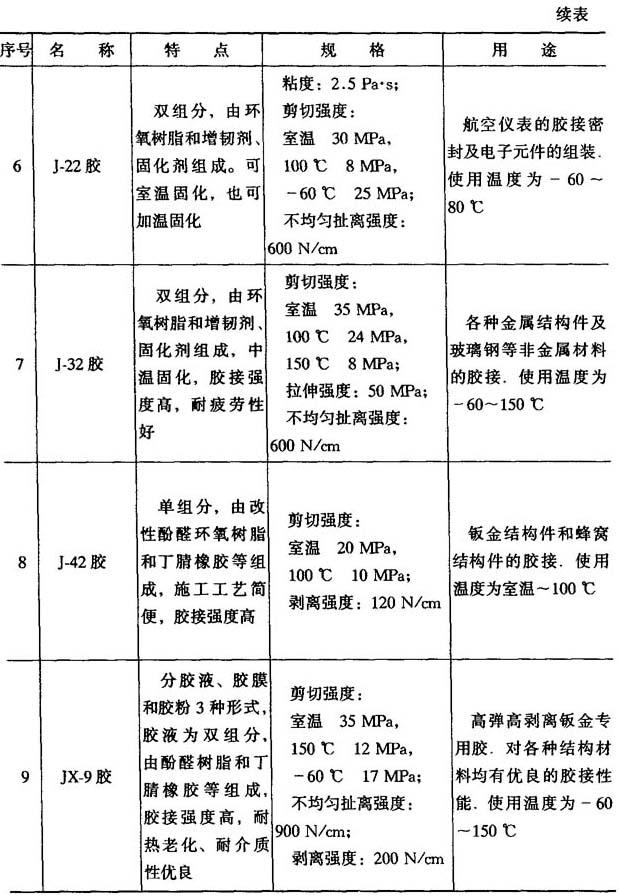 续表

| 序号 | 名　称 | 特　点 | 规　格 | 用　途 |
|---|---|---|---|---|
| 6 | J-22 胶 | 双组分，由环氧树脂和增韧剂、固化剂组成。可室温固化，也可加温固化 | 粘度：2.5 Pa·s；剪切强度：室温　30 MPa，100 ℃　8 MPa，－60 ℃　25 MPa；不均匀扯离强度：600 N/cm | 航空仪表的胶接密封及电子元件的组装．使用温度为－60～80 ℃ |
| 7 | J-32 胶 | 双组分，由环氧树脂和增韧剂、固化剂组成，中温固化，胶接强度高，耐疲劳性好 | 剪切强度：室温　35 MPa，100 ℃　24 MPa，150 ℃　8 MPa；拉伸强度：50 MPa；不均匀扯离强度：600 N/cm | 各种金属结构件及玻璃钢等非金属材料的胶接．使用温度为－60～150 ℃ |
| 8 | J-42 胶 | 单组分，由改性酚醛环氧树脂和丁腈橡胶等组成，施工工艺简便，胶接强度高 | 剪切强度：室温　20 MPa，100 ℃　10 MPa；剥离强度：120 N/cm | 钣金结构件和蜂窝结构件的胶接．使用温度为室温～100 ℃ |
| 9 | JX-9 胶 | 分胶液、胶膜和胶粉 3 种形式，胶液为双组分，由酚醛树脂和丁腈橡胶等组成，胶接强度高，耐热老化、耐介质性优良 | 剪切强度：室温　35 MPa，150 ℃　12 MPa，－60 ℃　17 MPa；不均匀扯离强度：900 N/cm；剥离强度：200 N/cm | 高弹高剥离钣金专用胶．对各种结构材料均有优良的胶接性能．使用温度为－60～150 ℃ |